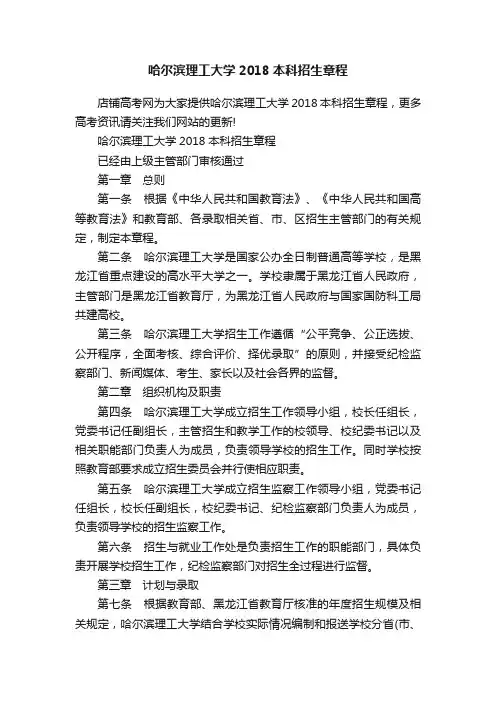 哈尔滨理工大学 2018 本科招生章程

店铺高考网为大家提供哈尔滨理工大学 2018 本科招生章程，更多高考资讯请关注我们网站的更新!

哈尔滨理工大学 2018 本科招生章程

已经由上级主管部门审核通过

第一章　总则

第一条　根据《中华人民共和国教育法》、《中华人民共和国高等教育法》和教育部、各录取相关省、市、区招生主管部门的有关规定，制定本章程。

第二条　哈尔滨理工大学是国家公办全日制普通高等学校，是黑龙江省重点建设的高水平大学之一。学校隶属于黑龙江省人民政府，主管部门是黑龙江省教育厅，为黑龙江省人民政府与国家国防科工局共建高校。

第三条　哈尔滨理工大学招生工作遵循“公平竞争、公正选拔、公开程序，全面考核、综合评价、择优录取”的原则，并接受纪检监察部门、新闻媒体、考生、家长以及社会各界的监督。

第二章　组织机构及职责

第四条　哈尔滨理工大学成立招生工作领导小组，校长任组长，党委书记任副组长，主管招生和教学工作的校领导、校纪委书记以及相关职能部门负责人为成员，负责领导学校的招生工作。同时学校按照教育部要求成立招生委员会并行使相应职责。

第五条　哈尔滨理工大学成立招生监察工作领导小组，党委书记任组长，校长任副组长，校纪委书记、纪检监察部门负责人为成员，负责领导学校的招生监察工作。

第六条　招生与就业工作处是负责招生工作的职能部门，具体负责开展学校招生工作，纪检监察部门对招生全过程进行监督。

第三章　计划与录取

第七条　根据教育部、黑龙江省教育厅核准的年度招生规模及相关规定，哈尔滨理工大学结合学校实际情况编制和报送学校分省(市、